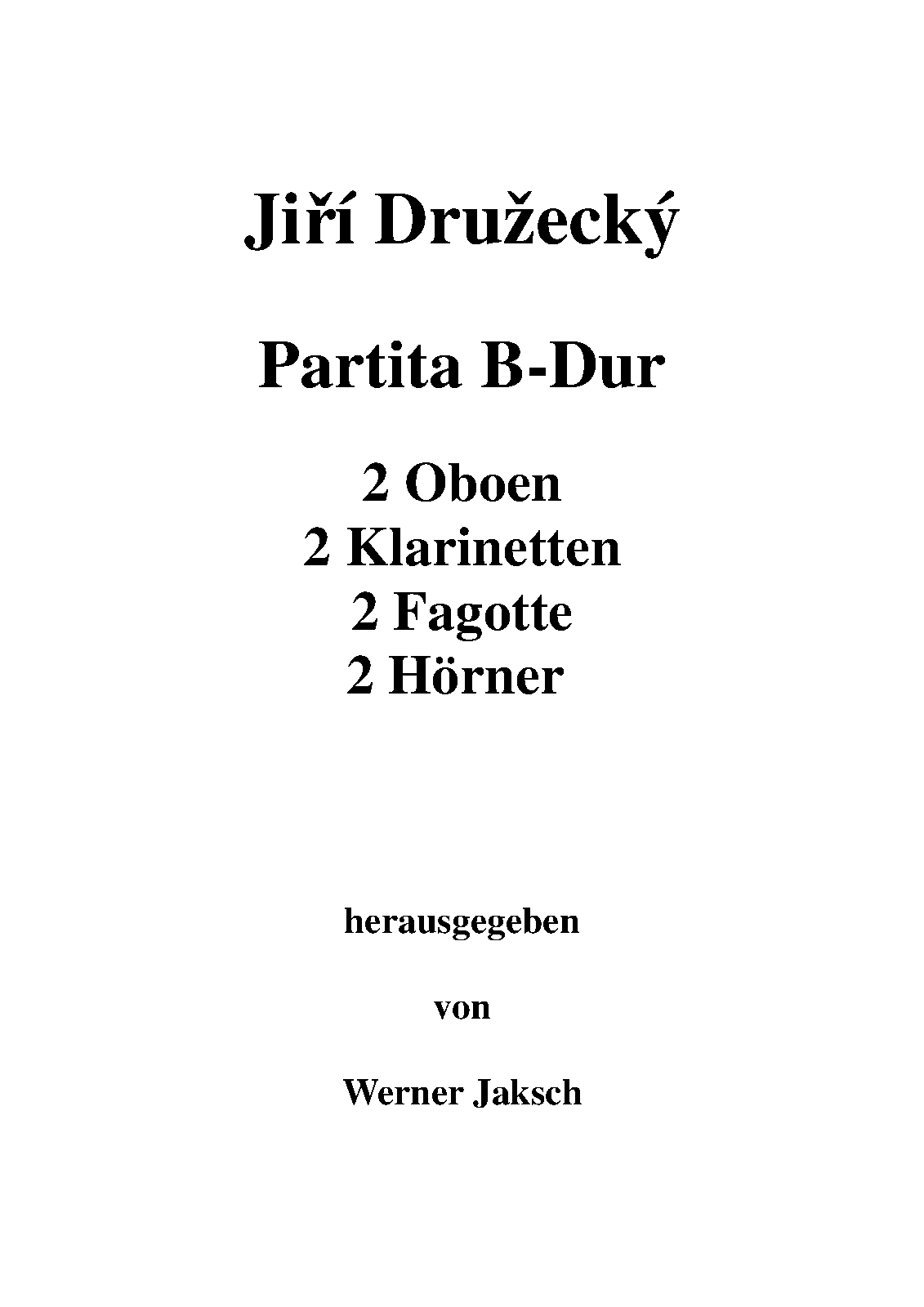 Jiří Družecký

Partita B-Dur

2 Oboen
2 Klarinetten
2 Fagotte
2 Hörner

herausgegeben

von

Werner Jaksch